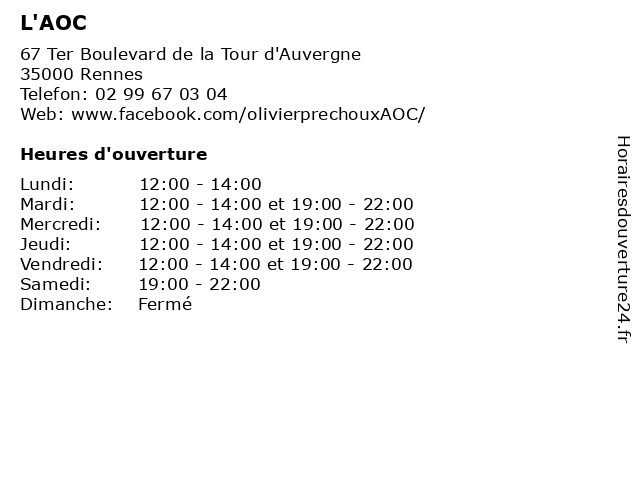 L'AOC

67 Ter Boulevard de la Tour d'Auvergne
35000 Rennes
Telefon: 02 99 67 03 04
Web: www.facebook.com/olivierprechouxAOC/

Heures d'ouverture

Lundi: 12:00 - 14:00
Mardi: 12:00 - 14:00 et 19:00 - 22:00
Mercredi: 12:00 - 14:00 et 19:00 - 22:00
Jeudi: 12:00 - 14:00 et 19:00 - 22:00
Vendredi: 12:00 - 14:00 et 19:00 - 22:00
Samedi: 19:00 - 22:00
Dimanche: Fermé

Horairesdouverture24.fr